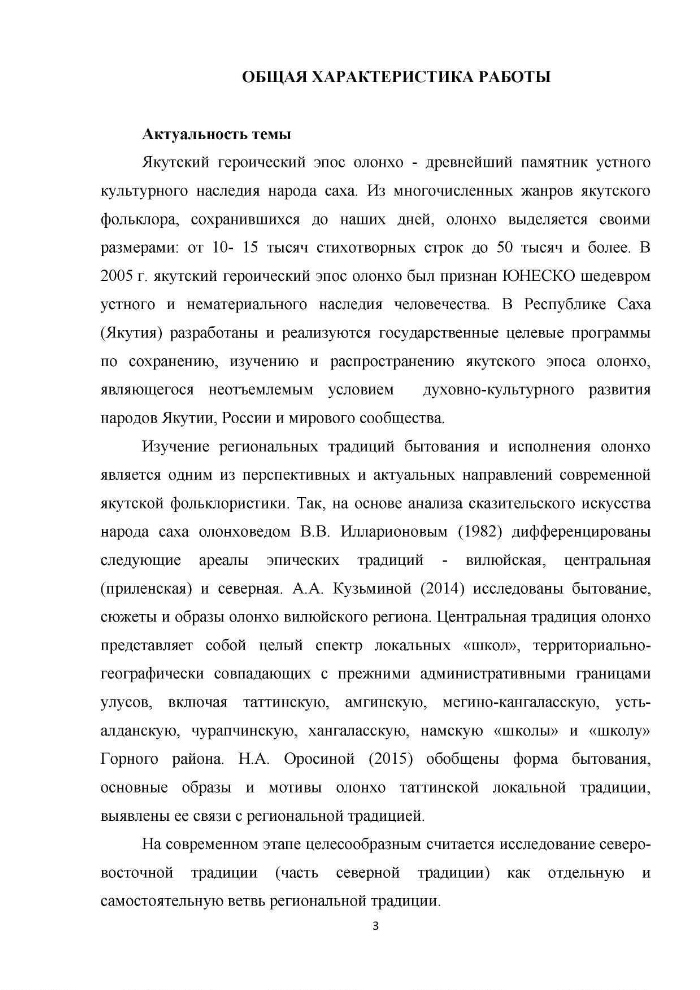 ОБЩАЯ ХАРАКТЕРИСТИКА РАБОТЫ

Актуальность темы

Якутский героический эпос олонхо - древнейший памятник устного культурного наследия народа саха. Из многочисленных жанров якутского фольклора, сохранившихся до наших дней, олонхо выделяется своими размерами: от 10- 15 тысяч стихотворных строк до 50 тысяч и более. В 2005 г. якутский героический эпос олонхо был признан ЮНЕСКО шедевром устного и нематериального наследия человечества. В Республике Саха (Якутия) разработаны и реализуются государственные целевые программы по сохранению, изучению и распространению якутского эпоса олонхо, являющегося неотъемлемым условием духовно-культурного развития народов Якутии, России и мирового сообщества.

Изучение региональных традиций бытования и исполнения олонхо является одним из перспективных и актуальных направлений современной якутской фольклористики. Так, на основе анализа сказительского искусства народа саха олонховедом В.В. Илларионовым (1982) дифференцированы следующие ареалы эпических традиций - вилюйская, центральная (приленская) и северная. А.А. Кузьминой (2014) исследованы бытование, сюжеты и образы олонхо вилюйского региона. Центральная традиция олонхо представляет собой целый спектр локальных «школ», территориально-географически совпадающих с прежними административными границами улусов, включая таттинскую, амгинскую, мегино-кангаласскую, усть-алданскую, чурапчинскую, хангаласскую, намскую «школы» и «школу» Горного района. Н.А. Оросиной (2015) обобщены форма бытования, основные образы и мотивы олонхо таттинской локальной традиции, выявлены ее связи с региональной традицией.

На современном этапе целесообразным считается исследование северо-восточной традиции (часть северной традиции) как отдельную и самостоятельную ветвь региональной традиции.

3